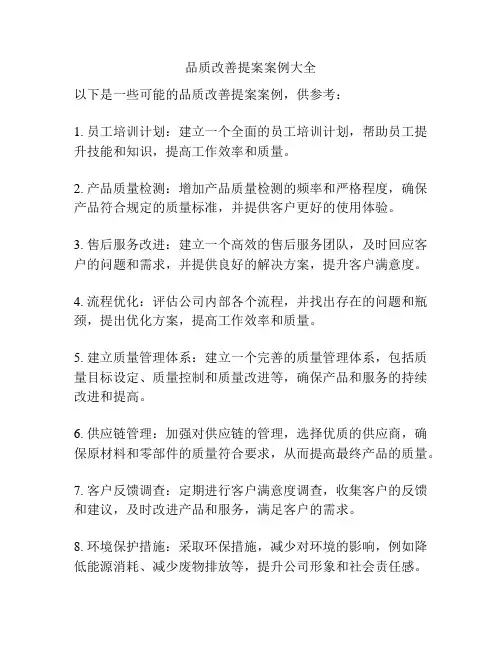 品质改善提案案例大全

以下是一些可能的品质改善提案案例，供参考：

1. 员工培训计划：建立一个全面的员工培训计划，帮助员工提升技能和知识，提高工作效率和质量。

2. 产品质量检测：增加产品质量检测的频率和严格程度，确保产品符合规定的质量标准，并提供客户更好的使用体验。

3. 售后服务改进：建立一个高效的售后服务团队，及时回应客户的问题和需求，并提供良好的解决方案，提升客户满意度。

4. 流程优化：评估公司内部各个流程，并找出存在的问题和瓶颈，提出优化方案，提高工作效率和质量。

5. 建立质量管理体系：建立一个完善的质量管理体系，包括质量目标设定、质量控制和质量改进等，确保产品和服务的持续改进和提高。

6. 供应链管理：加强对供应链的管理，选择优质的供应商，确保原材料和零部件的质量符合要求，从而提高最终产品的质量。

7. 客户反馈调查：定期进行客户满意度调查，收集客户的反馈和建议，及时改进产品和服务，满足客户的需求。

8. 环境保护措施：采取环保措施，减少对环境的影响，例如降低能源消耗、减少废物排放等，提升公司形象和社会责任感。